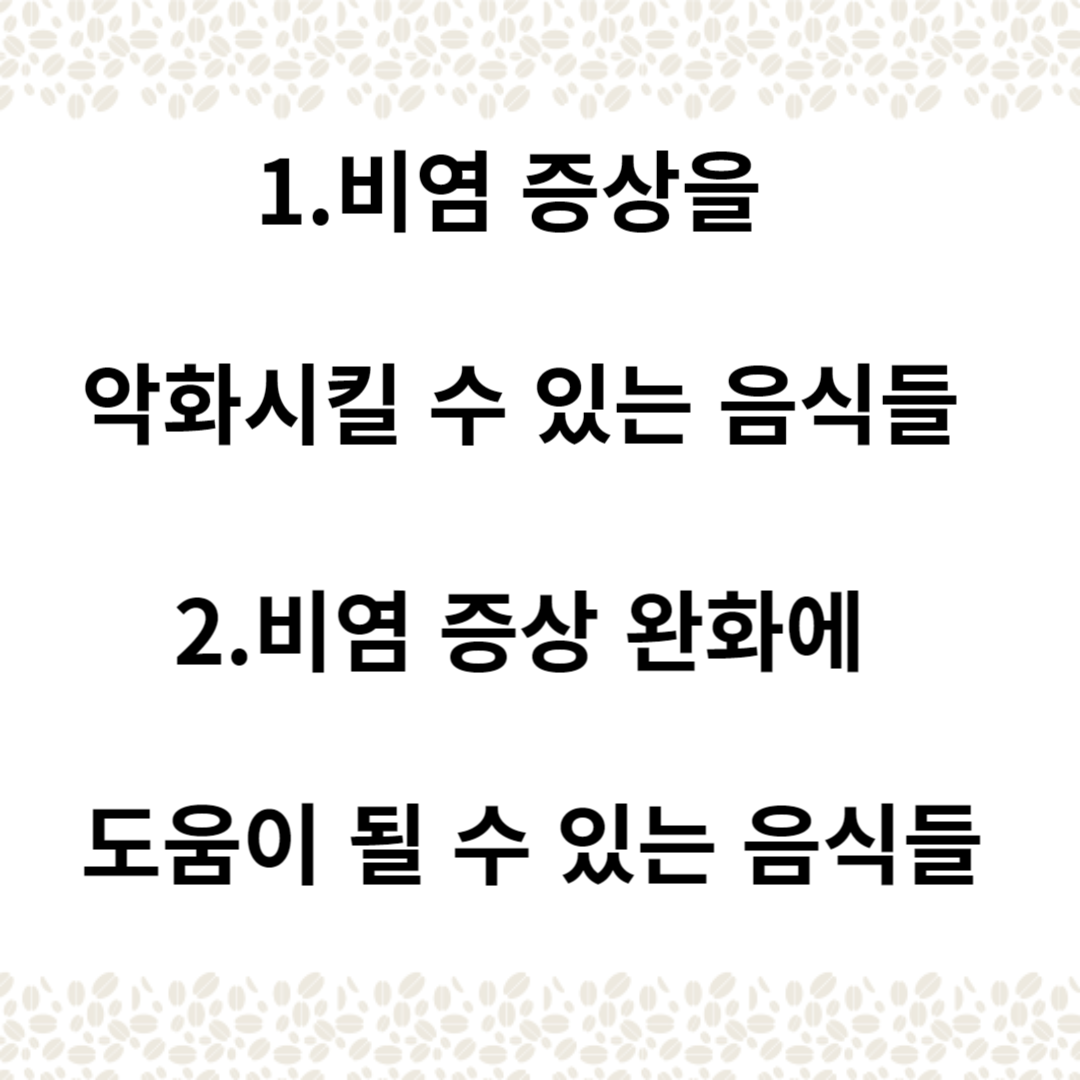 1.비염 증상을

악화시킬 수 있는 음식들

2.비염 증상 완화에

도움이 될 수 있는 음식들